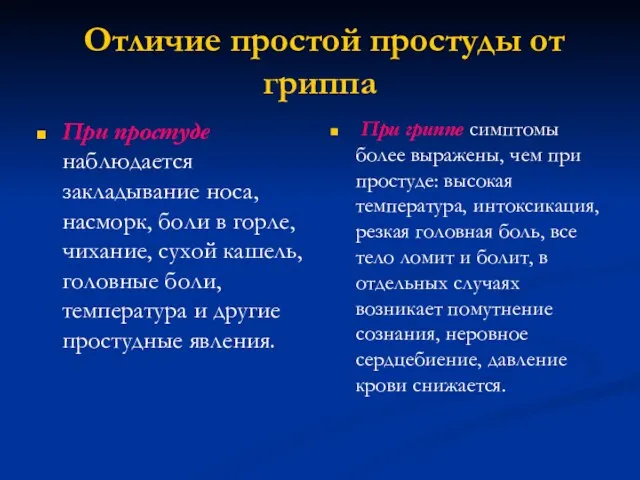 Отличие простой простуды от гриппа

При простуде наблюдается закладывание носа, насморк, боли в горле, чихание, сухой кашель, головные боли, температура и другие простудные явления.

При гриппе симптомы более выражены, чем при простуде: высокая температура, интоксикация, резкая головная боль, все тело ломит и болит, в отдельных случаях возникает помутнение сознания, неровное сердцебиение, давление крови снижается.